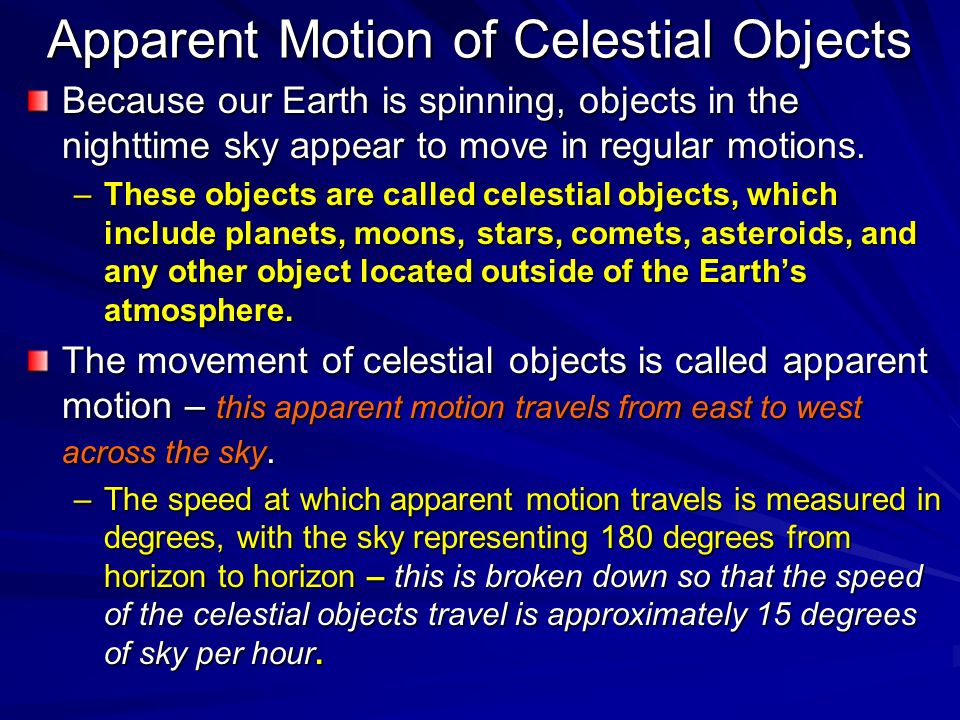 Apparent Motion of Celestial Objects

Because our Earth is spinning, objects in the nighttime sky appear to move in regular motions.

– These objects are called celestial objects, which include planets, moons, stars, comets, asteroids, and any other object located outside of the Earth's atmosphere.

The movement of celestial objects is called apparent motion – this apparent motion travels from east to west across the sky.

– The speed at which apparent motion travels is measured in degrees, with the sky representing 180 degrees from horizon to horizon – this is broken down so that the speed of the celestial objects travel is approximately 15 degrees of sky per hour.